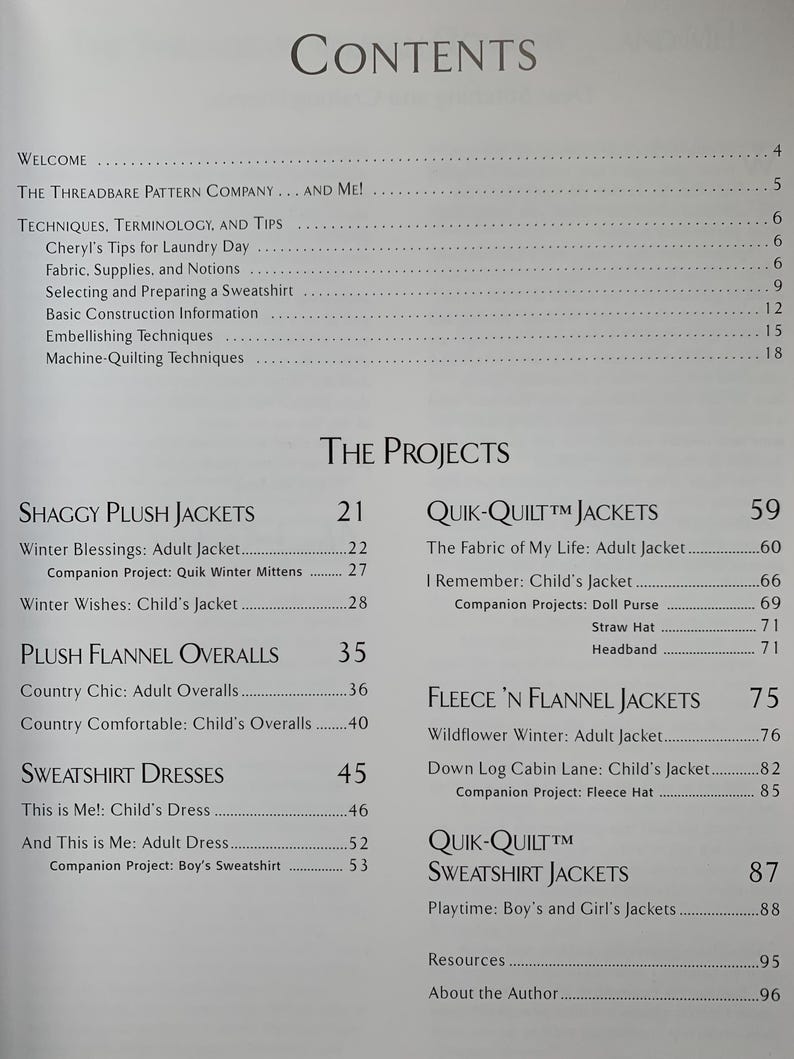 CONTENTS

WELCOME 4

THE THREADBARE PATTERN COMPANY . . . AND ME! 5

TECHNIQUES, TERMINOLOGY, AND TIPS 6
Cheryl's Tips for Laundry Day 6
Fabric, Supplies, and Notions 6
Selecting and Preparing a Sweatshirt 9
Basic Construction Information 12
Embellishing Techniques 15
Machine-Quilting Techniques 18

THE PROJECTS

SHAGGY PLUSH JACKETS 21

Winter Blessings: Adult Jacket 22
Companion Project: Quik Winter Mittens 27

Winter Wishes: Child's Jacket 28

PLUSH FLANNEL OVERALLS 35

Country Chic: Adult Overalls 36

Country Comfortable: Child's Overalls 40

SWEATSHIRT DRESSES 45

This is Me!: Child's Dress 46

And This is Me: Adult Dress 52
Companion Project: Boy's Sweatshirt 53

QUIK-QUILT™ JACKETS 59

The Fabric of My Life: Adult Jacket 60

I Remember: Child's Jacket 66
Companion Projects: Doll Purse 69
Straw Hat 71
Headband 71

FLEECE 'N FLANNEL JACKETS 75

Wildflower Winter: Adult Jacket 76

Down Log Cabin Lane: Child's Jacket 82
Companion Project: Fleece Hat 85

QUIK-QUILT™
SWEATSHIRT JACKETS 87

Playtime: Boy's and Girl's Jackets 88

Resources 95

About the Author 96